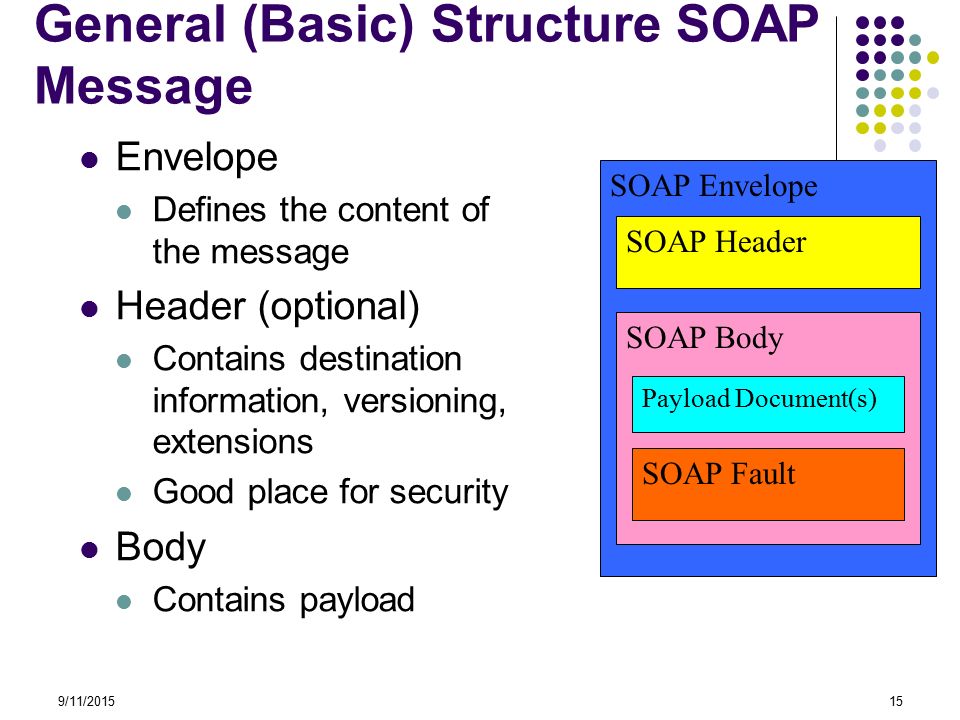 General (Basic) Structure SOAP Message

- Envelope
  - Defines the content of the message
- Header (optional)
  - Contains destination information, versioning, extensions
  - Good place for security
- Body
  - Contains payload

SOAP Envelope

SOAP Header

SOAP Body

Payload Document(s)

SOAP Fault

9/11/2015

15